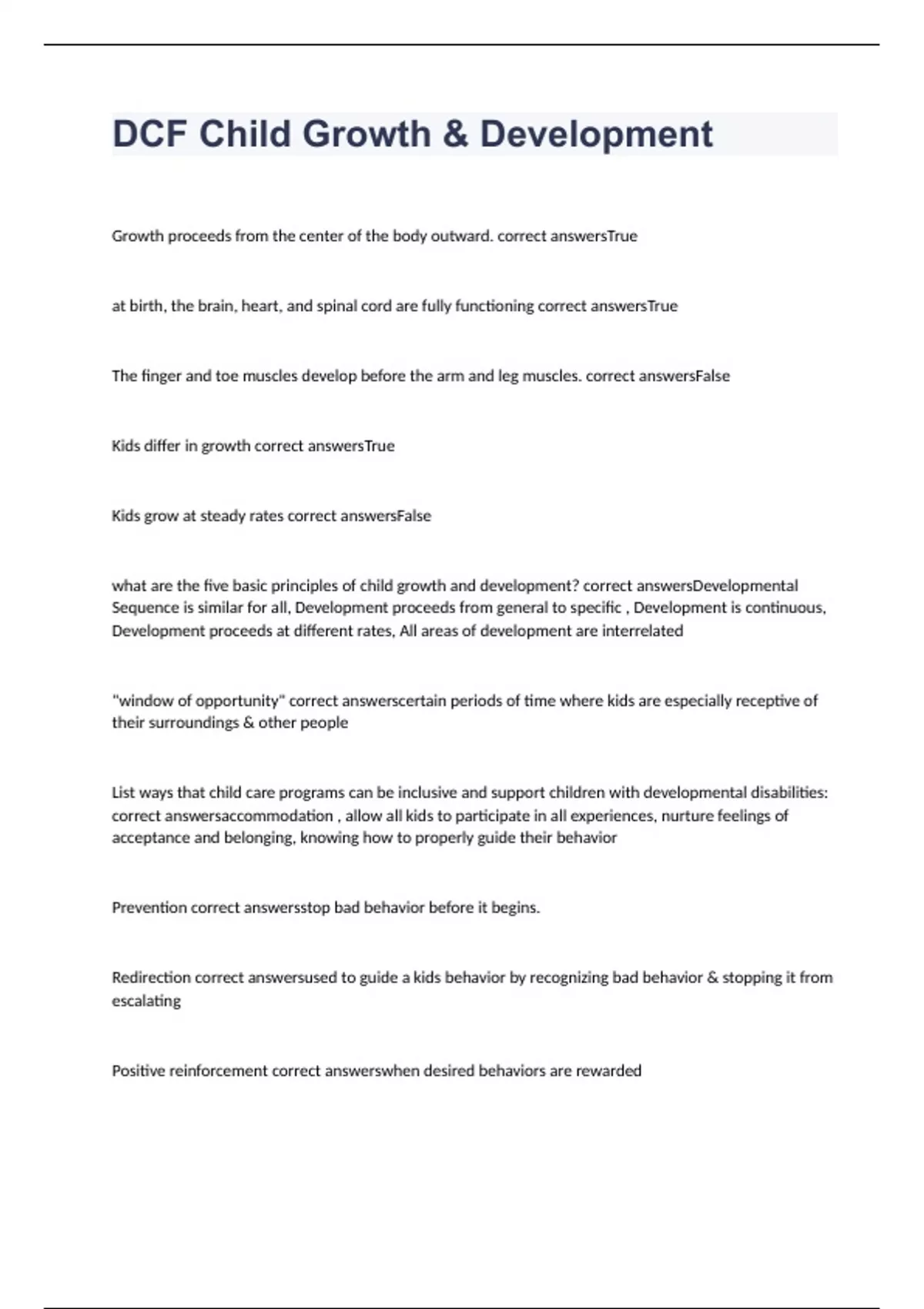 DCF Child Growth & Development

Growth proceeds from the center of the body outward. correct answersTrue

at birth, the brain, heart, and spinal cord are fully functioning correct answersTrue

The finger and toe muscles develop before the arm and leg muscles. correct answersFalse

Kids differ in growth correct answersTrue

Kids grow at steady rates correct answersFalse

what are the five basic principles of child growth and development? correct answersDevelopmental Sequence is similar for all, Development proceeds from general to specific , Development is continuous, Development proceeds at different rates, All areas of development are interrelated

"window of opportunity" correct answerscertain periods of time where kids are especially receptive of their surroundings & other people

List ways that child care programs can be inclusive and support children with developmental disabilities: correct answersaccommodation , allow all kids to participate in all experiences, nurture feelings of acceptance and belonging, knowing how to properly guide their behavior

Prevention correct answersstop bad behavior before it begins.

Redirection correct answersused to guide a kids behavior by recognizing bad behavior & stopping it from escalating

Positive reinforcement correct answerswhen desired behaviors are rewarded